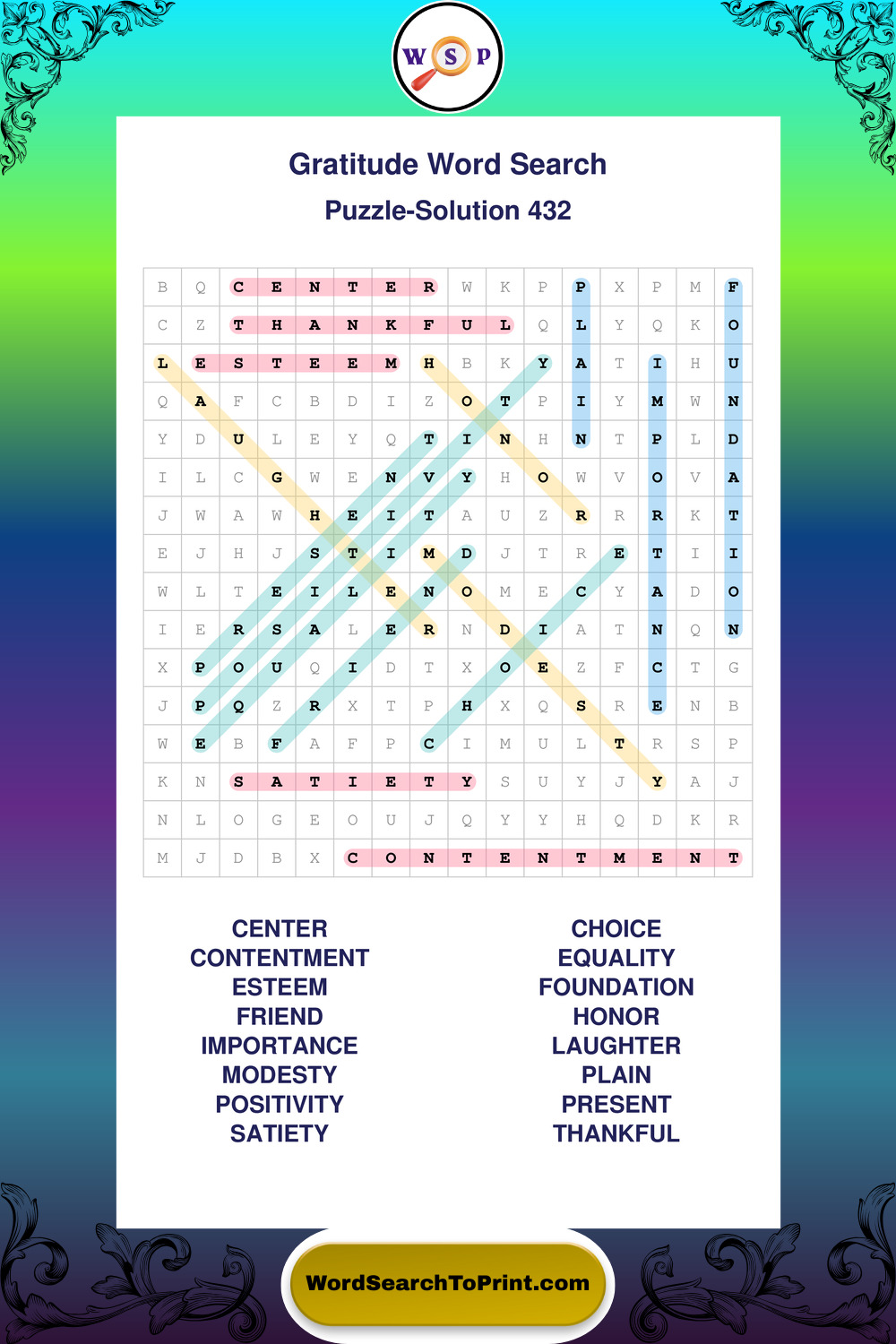 W S P

Gratitude Word Search

Puzzle-Solution 432

| B | Q | C | E | N | T | E | R | W | K | P | P | X | P | M | F |
|---|---|---|---|---|---|---|---|---|---|---|---|---|---|---|---|
| C | Z | T | H | A | N | K | F | U | L | Q | L | Y | Q | K | O |
| L | E | S | T | E | E | M | H | B | K | Y | A | T | I | H | U |
| Q | A | F | C | B | D | I | Z | O | T | P | I | Y | M | W | N |
| Y | D | U | L | E | Y | Q | T | I | N | H | N | T | P | L | D |
| I | L | C | G | W | E | N | V | Y | H | O | W | V | O | V | A |
| J | W | A | W | H | E | I | T | A | U | Z | R | R | R | K | T |
| E | J | H | J | S | T | I | M | D | J | T | R | E | T | I | I |
| W | L | T | E | I | L | E | N | O | M | E | C | Y | A | D | O |
| I | E | R | S | A | L | E | R | N | D | I | A | T | N | Q | N |
| X | P | O | U | Q | I | D | T | X | O | E | Z | F | C | T | G |
| J | P | Q | Z | R | X | T | P | H | X | Q | S | R | E | N | B |
| W | E | B | F | A | F | P | C | I | M | U | L | T | R | S | P |
| K | N | S | A | T | I | E | T | Y | S | U | Y | J | Y | A | J |
| N | L | O | G | E | O | U | J | Q | Y | Y | H | Q | D | K | R |
| M | J | D | B | X | C | O | N | T | E | N | T | M | E | N | T |

CENTER
CONTENTMENT
ESTEEM
FRIEND
IMPORTANCE
MODESTY
POSITIVITY
SATIETY

CHOICE
EQUALITY
FOUNDATION
HONOR
LAUGHTER
PLAIN
PRESENT
THANKFUL

WordSearchToPrint.com